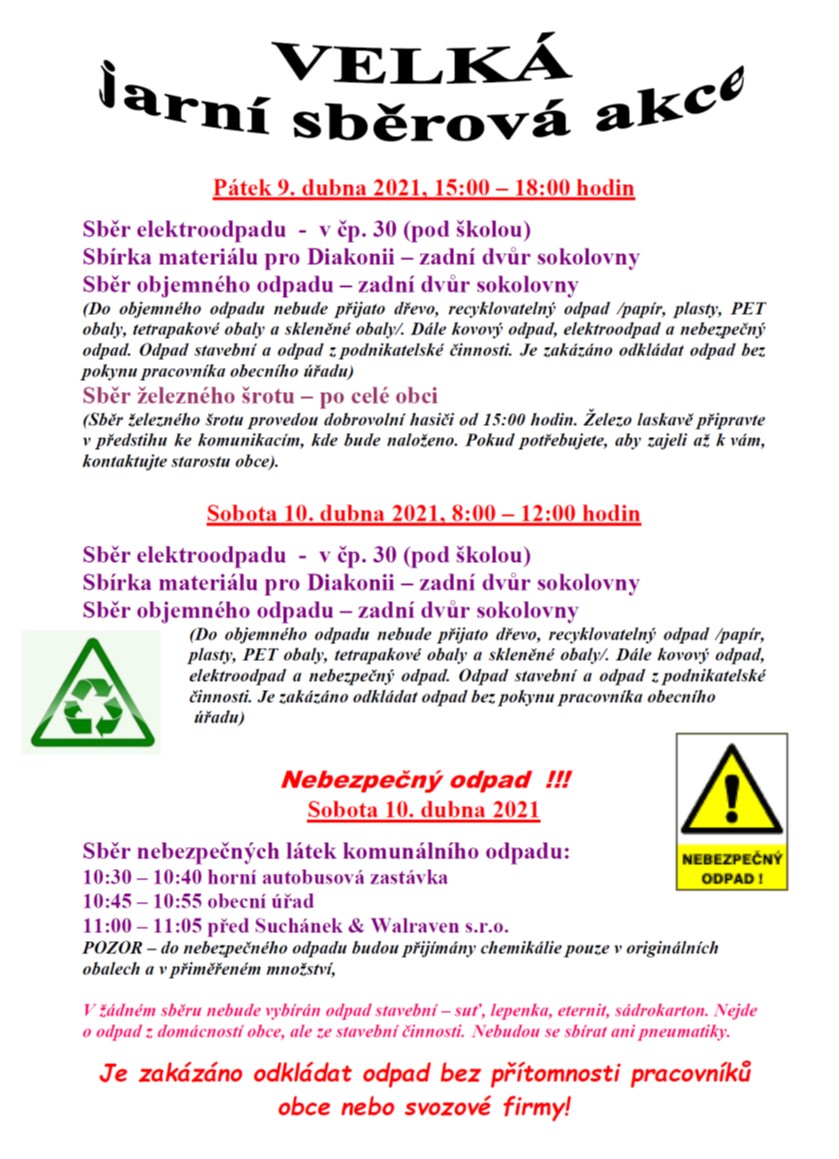 VELKÁ
jarní sběrová akce

Pátek 9. dubna 2021, 15:00 – 18:00 hodin

Sběr elektroodpadu - v čp. 30 (pod školou)
Sbírka materiálu pro Diakonii – zadní dvůr sokolovny
Sběr objemného odpadu – zadní dvůr sokolovny
(Do objemného odpadu nebude přijato dřevo, recyklovatelný odpad /papír, plasty, PET obaly, tetrapakové obaly a skleněné obaly/. Dále kovový odpad, elektroodpad a nebezpečný odpad. Odpad stavební a odpad z podnikatelské činnosti. Je zakázáno odkládat odpad bez pokynu pracovníka obecního úřadu)
Sběr železného šrotu – po celé obci
(Sběr železného šrotu provedou dobrovolní hasiči od 15:00 hodin. Železo laskavě připravte v předstihu ke komunikacím, kde bude naloženo. Pokud potřebujete, aby zajeli až k vám, kontaktujte starostu obce).

Sobota 10. dubna 2021, 8:00 – 12:00 hodin

Sběr elektroodpadu - v čp. 30 (pod školou)
Sbírka materiálu pro Diakonii – zadní dvůr sokolovny
Sběr objemného odpadu – zadní dvůr sokolovny
(Do objemného odpadu nebude přijato dřevo, recyklovatelný odpad /papír, plasty, PET obaly, tetrapakové obaly a skleněné obaly/. Dále kovový odpad, elektroodpad a nebezpečný odpad. Odpad stavební a odpad z podnikatelské činnosti. Je zakázáno odkládat odpad bez pokynu pracovníka obecního úřadu)

Nebezpečný odpad !!!
Sobota 10. dubna 2021

NEBEZPEČNÝ ODPAD !

Sběr nebezpečných látek komunálního odpadu:
10:30 – 10:40 horní autobusová zastávka
10:45 – 10:55 obecní úřad
11:00 – 11:05 před Suchánek & Walraven s.r.o.
POZOR – do nebezpečného odpadu budou přijímány chemikálie pouze v originálních obalech a v přiměřeném množství,

V žádném sběru nebude vybírán odpad stavební – suť, lepenka, eternit, sádrokarton. Nejde o odpad z domácností obce, ale ze stavební činnosti. Nebudou se sbírat ani pneumatiky.

Je zakázáno odkládat odpad bez přítomnosti pracovníků obce nebo svozové firmy!